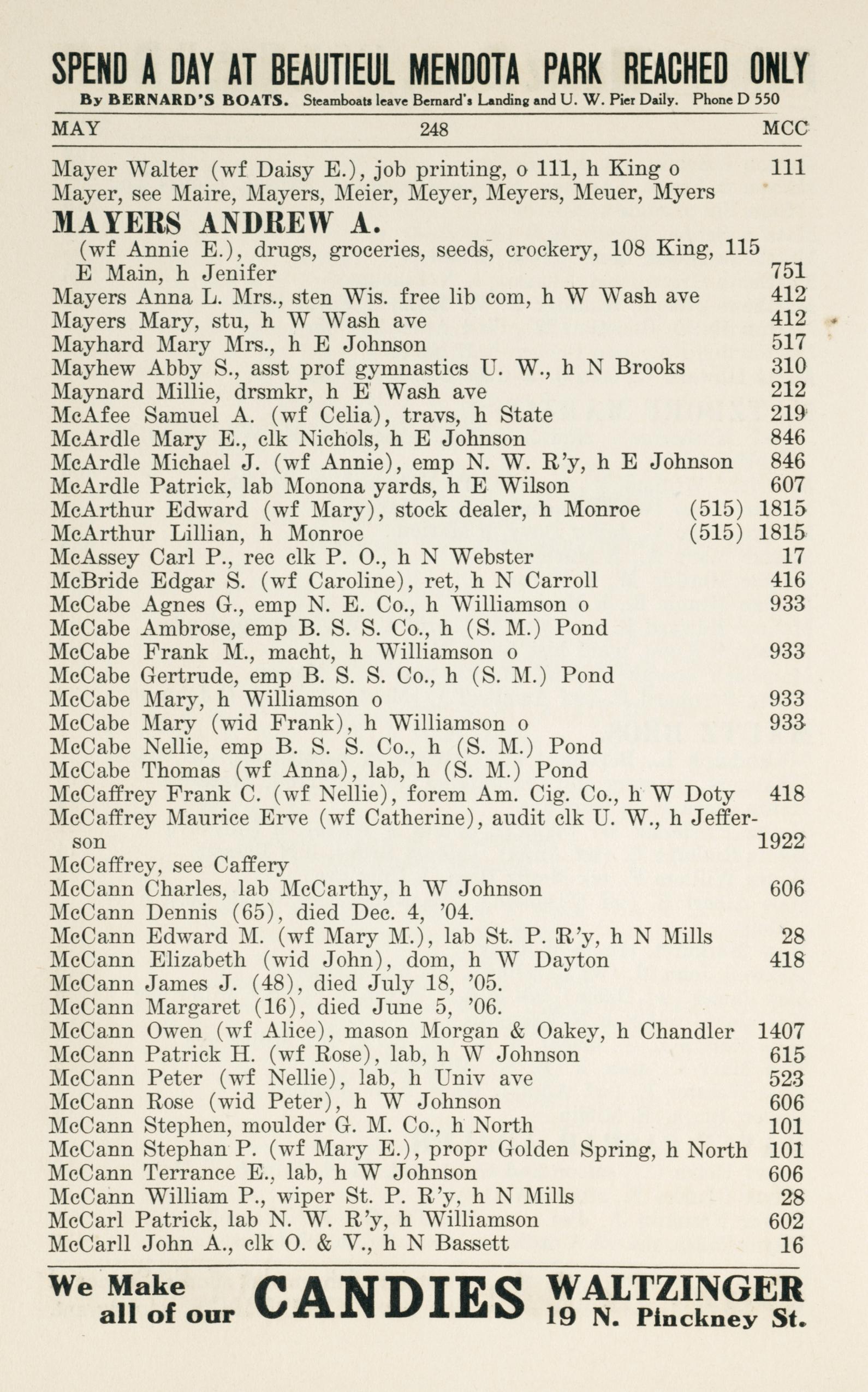 SPEND A DAY AT BEAUTIEUL MENDOTA PARK REACHED ONLY

By BERNARD'S BOATS. Steamboats leave Bernard's Landing and U. W. Pier Daily. Phone D 550

MAY 248 MCC

Mayer Walter (wf Daisy E.), job printing, o 111, h King o 111
Mayer, see Maire, Mayers, Meier, Meyer, Meyers, Meuer, Myers

MAYERS ANDREW A.
(wf Annie E.), drugs, groceries, seeds, crockery, 108 King, 115 E Main, h Jenifer 751
Mayers Anna L. Mrs., sten Wis. free lib com, h W Wash ave 412
Mayers Mary, stu, h W Wash ave 412
Mayhard Mary Mrs., h E Johnson 517
Mayhew Abby S., asst prof gymnastics U. W., h N Brooks 310
Maynard Millie, drsmkr, h E Wash ave 212
McAfee Samuel A. (wf Celia), travs, h State 219
McArdle Mary E., clk Nichols, h E Johnson 846
McArdle Michael J. (wf Annie), emp N. W. R'y, h E Johnson 846
McArdle Patrick, lab Monona yards, h E Wilson 607
McArthur Edward (wf Mary), stock dealer, h Monroe (515) 1815
McArthur Lillian, h Monroe (515) 1815
McAssey Carl P., rec clk P. O., h N Webster 17
McBride Edgar S. (wf Caroline), ret, h N Carroll 416
McCabe Agnes G., emp N. E. Co., h Williamson o 933
McCabe Ambrose, emp B. S. S. Co., h (S. M.) Pond
McCabe Frank M., macht, h Williamson o 933
McCabe Gertrude, emp B. S. S. Co., h (S. M.) Pond
McCabe Mary, h Williamson o 933
McCabe Mary (wid Frank), h Williamson o 933
McCabe Nellie, emp B. S. S. Co., h (S. M.) Pond
McCabe Thomas (wf Anna), lab, h (S. M.) Pond
McCaffrey Frank C. (wf Nellie), forem Am. Cig. Co., h W Doty 418
McCaffrey Maurice Erve (wf Catherine), audit clk U. W., h Jefferson 1922
McCaffrey, see Caffery
McCann Charles, lab McCarthy, h W Johnson 606
McCann Dennis (65), died Dec. 4, '04.
McCann Edward M. (wf Mary M.), lab St. P. R'y, h N Mills 28
McCann Elizabeth (wid John), dom, h W Dayton 418
McCann James J. (48), died July 18, '05.
McCann Margaret (16), died June 5, '06.
McCann Owen (wf Alice), mason Morgan & Oakey, h Chandler 1407
McCann Patrick H. (wf Rose), lab, h W Johnson 615
McCann Peter (wf Nellie), lab, h Univ ave 523
McCann Rose (wid Peter), h W Johnson 606
McCann Stephen, moulder G. M. Co., h North 101
McCann Stephan P. (wf Mary E.), propr Golden Spring, h North 101
McCann Terrance E., lab, h W Johnson 606
McCann William P., wiper St. P. R'y, h N Mills 28
McCarl Patrick, lab N. W. R'y, h Williamson 602
McCarll John A., clk O. & V., h N Bassett 16

We Make all of our CANDIES WALTZINGER 19 N. Pinckney St.